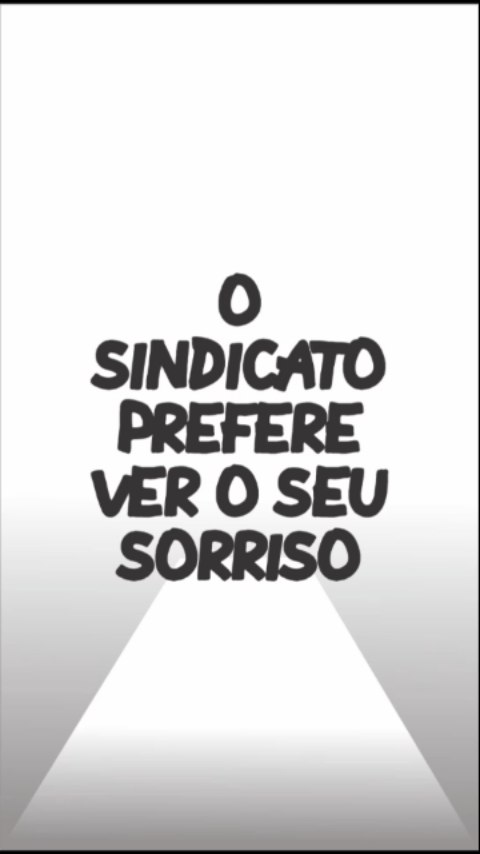 O SINDICATO PREFERE VER O SEU SORRISO